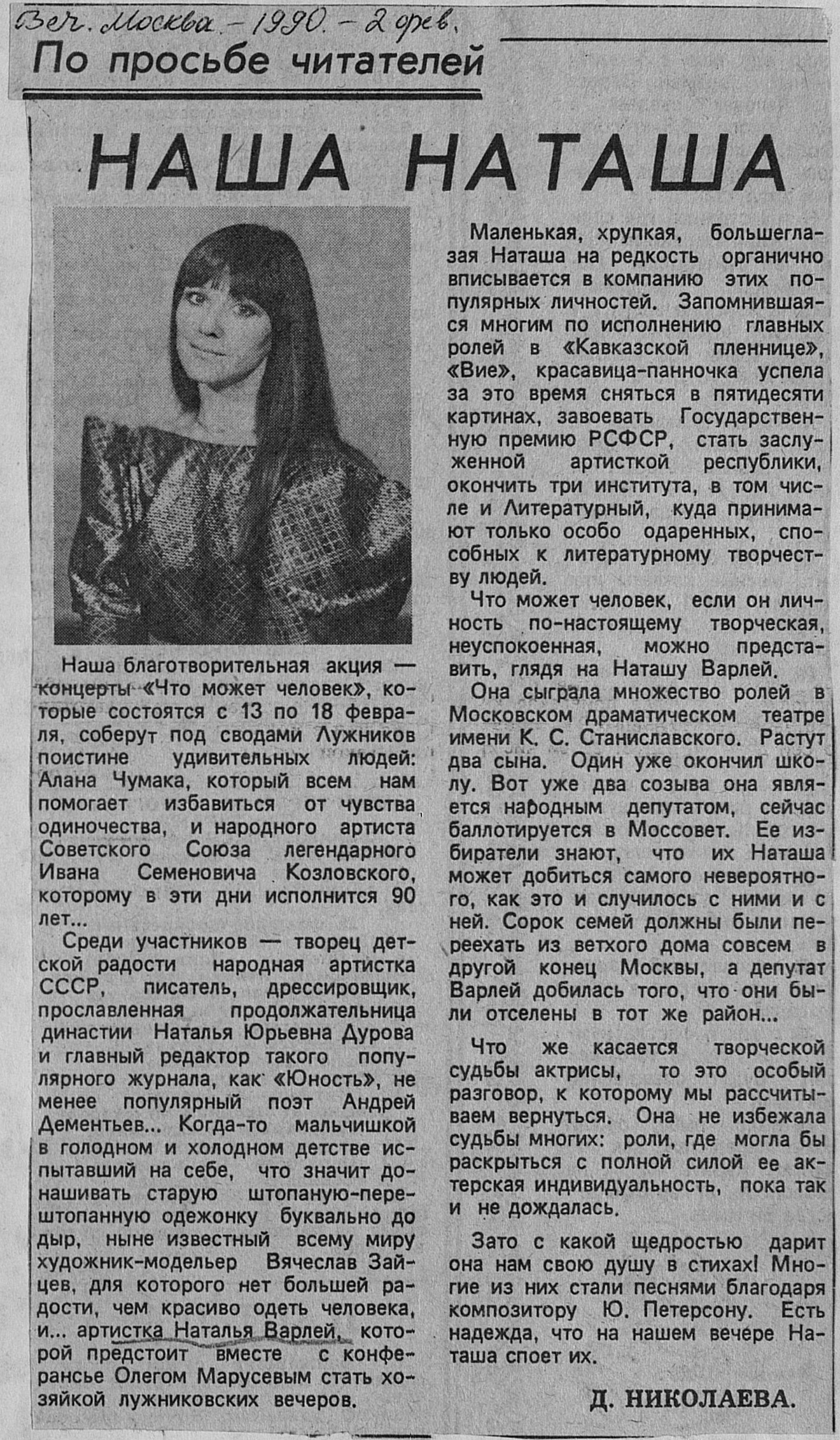 Веч. Москва. – 1990. – 2 фев.

По просьбе читателей

НАША НАТАША

Наша благотворительная акция — концерты «Что может человек», которые состоятся с 13 по 18 февраля, соберут под сводами Лужников поистине удивительных людей: Алана Чумака, который всем нам помогает избавиться от чувства одиночества, и народного артиста Советского Союза легендарного Ивана Семеновича Козловского, которому в эти дни исполнится 90 лет...

Среди участников — творец детской радости народная артистка СССР, писатель, дрессировщик, прославленная продолжательница династии Наталья Юрьевна Дурова и главный редактор такого популярного журнала, как «Юность», не менее популярный поэт Андрей Дементьев... Когда-то мальчишкой в голодном и холодном детстве испытавший на себе, что значит донашивать старую штопаную-перештопанную одежонку буквально до дыр, ныне известный всему миру художник-модельер Вячеслав Зайцев, для которого нет большей радости, чем красиво одеть человека, и... артистка Наталья Варлей, которой предстоит вместе с конферансье Олегом Марусевым стать хозяйкой лужниковских вечеров.

Маленькая, хрупкая, большеглазая Наташа на редкость органично вписывается в компанию этих популярных личностей. Запомнившаяся многим по исполнению главных ролей в «Кавказской пленнице», «Вие», красавица-панночка успела за это время сняться в пятидесяти картинах, завоевать Государственную премию РСФСР, стать заслуженной артисткой республики, окончить три института, в том числе и Литературный, куда принимают только особо одаренных, способных к литературному творчеству людей.

Что может человек, если он личность по-настоящему творческая, неуспокоенная, можно представить, глядя на Наташу Варлей.

Она сыграла множество ролей в Московском драматическом театре имени К. С. Станиславского. Растут два сына. Один уже окончил школу. Вот уже два созыва она является народным депутатом, сейчас баллотируется в Моссовет. Ее избиратели знают, что их Наташа может добиться самого невероятного, как это и случилось с ними и с ней. Сорок семей должны были переехать из ветхого дома совсем в другой конец Москвы, а депутат Варлей добилась того, что они были отселены в тот же район...

Что же касается творческой судьбы актрисы, то это особый разговор, к которому мы рассчитываем вернуться. Она не избежала судьбы многих: роли, где могла бы раскрыться с полной силой ее актерская индивидуальность, пока так и не дождалась.

Зато с какой щедростью дарит она нам свою душу в стихах! Многие из них стали песнями благодаря композитору Ю. Петерсону. Есть надежда, что на нашем вечере Наташа споет их.

Д. НИКОЛАЕВА.